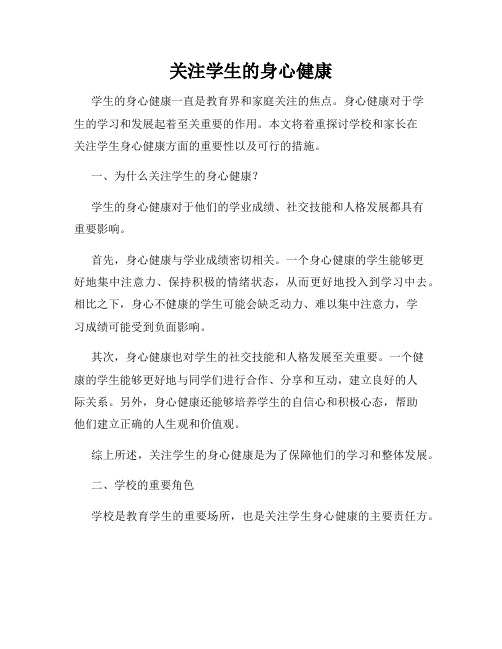 关注学生的身心健康

学生的身心健康一直是教育界和家庭关注的焦点。身心健康对于学生的学习和发展起着至关重要的作用。本文将着重探讨学校和家长在关注学生身心健康方面的重要性以及可行的措施。

一、为什么关注学生的身心健康？

学生的身心健康对于他们的学业成绩、社交技能和人格发展都具有重要影响。

首先，身心健康与学业成绩密切相关。一个身心健康的学生能够更好地集中注意力、保持积极的情绪状态，从而更好地投入到学习中去。相比之下，身心不健康的学生可能会缺乏动力、难以集中注意力，学习成绩可能受到负面影响。

其次，身心健康也对学生的社交技能和人格发展至关重要。一个健康的学生能够更好地与同学们进行合作、分享和互动，建立良好的人际关系。另外，身心健康还能够培养学生的自信心和积极心态，帮助他们建立正确的人生观和价值观。

综上所述，关注学生的身心健康是为了保障他们的学习和整体发展。

二、学校的重要角色

学校是教育学生的重要场所，也是关注学生身心健康的主要责任方。